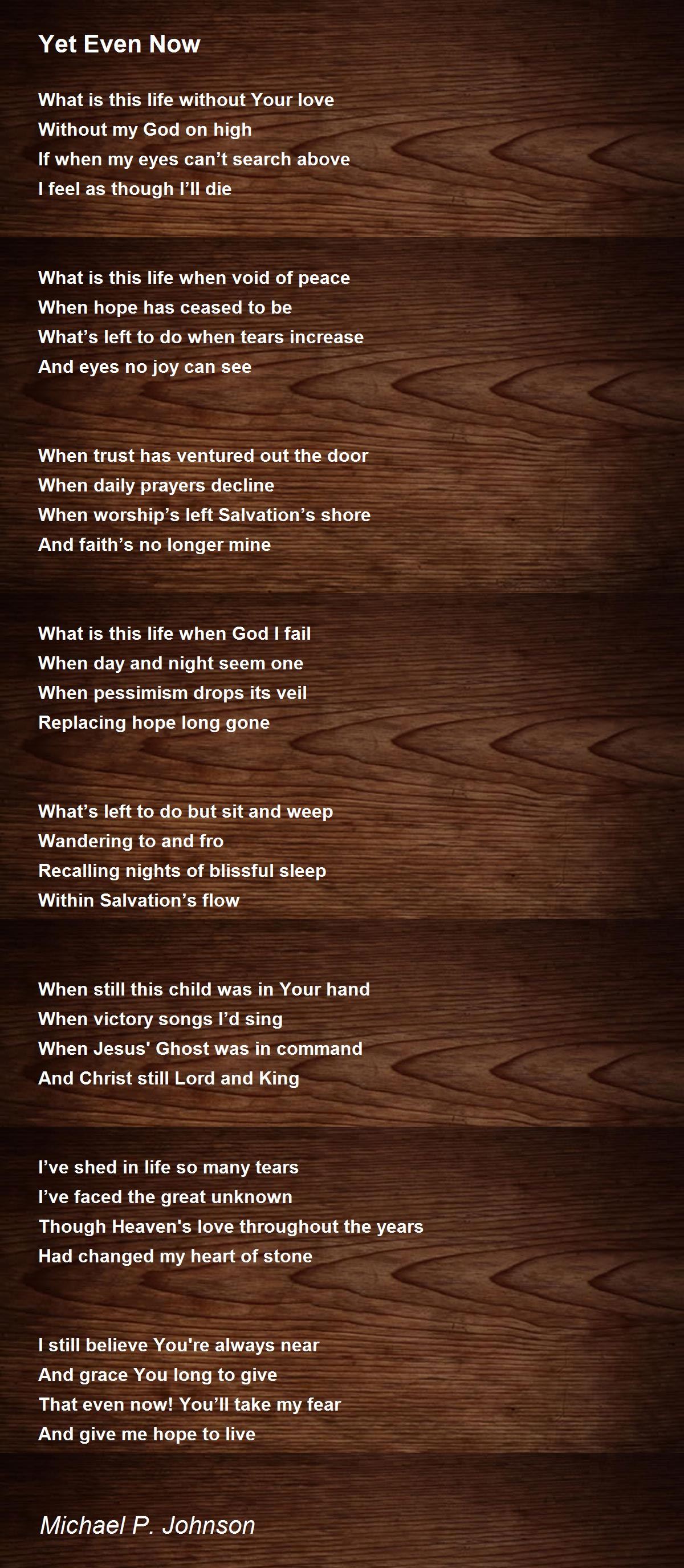 Yet Even Now

What is this life without Your love
Without my God on high
If when my eyes can't search above
I feel as though I'll die

What is this life when void of peace
When hope has ceased to be
What's left to do when tears increase
And eyes no joy can see

When trust has ventured out the door
When daily prayers decline
When worship's left Salvation's shore
And faith's no longer mine

What is this life when God I fail
When day and night seem one
When pessimism drops its veil
Replacing hope long gone

What's left to do but sit and weep
Wandering to and fro
Recalling nights of blissful sleep
Within Salvation's flow

When still this child was in Your hand
When victory songs I'd sing
When Jesus' Ghost was in command
And Christ still Lord and King

I've shed in life so many tears
I've faced the great unknown
Though Heaven's love throughout the years
Had changed my heart of stone

I still believe You're always near
And grace You long to give
That even now! You'll take my fear
And give me hope to live

Michael P. Johnson